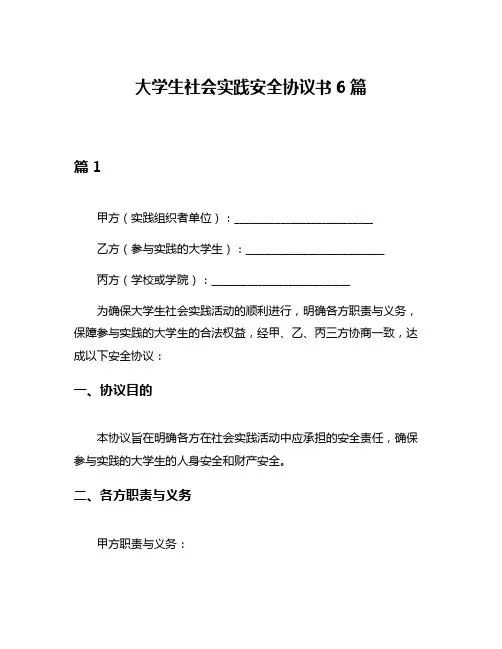 大学生社会实践安全协议书 6 篇

篇 1

甲方（实践组织者单位）：________________________

乙方（参与实践的大学生）：________________________

丙方（学校或学院）：________________________

为确保大学生社会实践活动的顺利进行，明确各方职责与义务，保障参与实践的大学生的合法权益，经甲、乙、丙三方协商一致，达成以下安全协议：

一、协议目的

本协议旨在明确各方在社会实践活动中应承担的安全责任，确保参与实践的大学生的人身安全和财产安全。

二、各方职责与义务

甲方职责与义务：